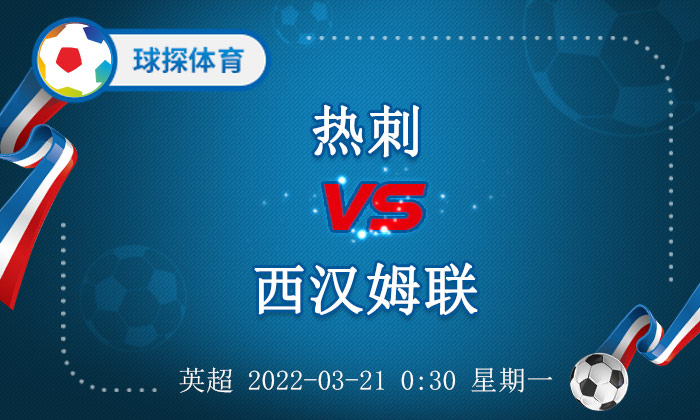 球探体育

热刺

VS

西汉姆联

英超 2022-03-21 0:30 星期一